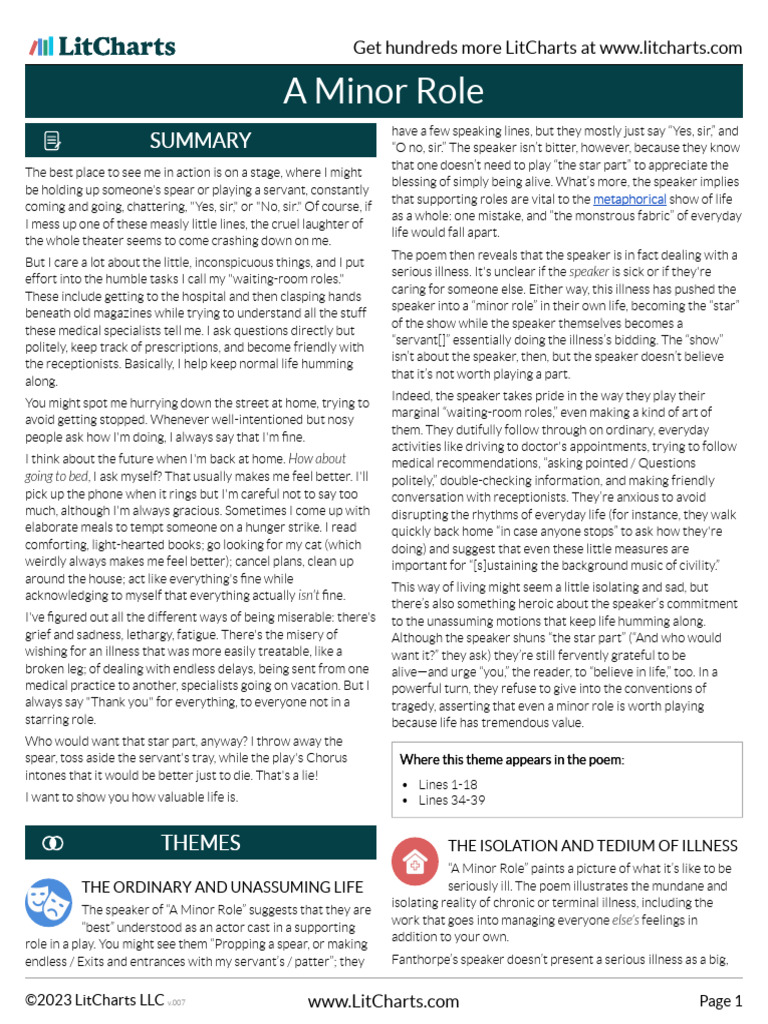 LitCharts

Get hundreds more LitCharts at www.litcharts.com

A Minor Role

SUMMARY

The best place to see me in action is on a stage, where I might be holding up someone's spear or playing a servant, constantly coming and going, chattering, "Yes, sir," or "No, sir." Of course, if I mess up one of these measly little lines, the cruel laughter of the whole theater seems to come crashing down on me.

But I care a lot about the little, inconspicuous things, and I put effort into the humble tasks I call my "waiting-room roles." These include getting to the hospital and then clasping hands beneath old magazines while trying to understand all the stuff these medical specialists tell me. I ask questions directly but politely, keep track of prescriptions, and become friendly with the receptionists. Basically, I help keep normal life humming along.

You might spot me hurrying down the street at home, trying to avoid getting stopped. Whenever well-intentioned but nosy people ask how I'm doing, I always say that I'm fine.

I think about the future when I'm back at home. How about going to bed, I ask myself? That usually makes me feel better. I'll pick up the phone when it rings but I'm careful not to say too much, although I'm always gracious. Sometimes I come up with elaborate meals to tempt someone on a hunger strike. I read comforting, light-hearted books; go looking for my cat (which weirdly always makes me feel better); cancel plans, clean up around the house; act like everything's fine while acknowledging to myself that everything actually isn't fine.

I've figured out all the different ways of being miserable: there's grief and sadness, lethargy, fatigue. There's the misery of wishing for an illness that was more easily treatable, like a broken leg; of dealing with endless delays, being sent from one medical practice to another, specialists going on vacation. But I always say "Thank you" for everything, to everyone not in a starring role.

Who would want that star part, anyway? I throw away the spear, toss aside the servant's tray, while the play's Chorus intones that it would be better just to die. That's a lie!

I want to show you how valuable life is.

THEMES

THE ORDINARY AND UNASSUMING LIFE

The speaker of "A Minor Role" suggests that they are "best" understood as an actor cast in a supporting role in a play. You might see them "Propping a spear, or making endless / Exits and entrances with my servant's / patter"; they have a few speaking lines, but they mostly just say "Yes, sir," and "O no, sir." The speaker isn't bitter, however, because they know that one doesn't need to play "the star part" to appreciate the blessing of simply being alive. What's more, the speaker implies that supporting roles are vital to the metaphorical show of life as a whole: one mistake, and "the monstrous fabric" of everyday life would fall apart.

The poem then reveals that the speaker is in fact dealing with a serious illness. It's unclear if the speaker is sick or if they're caring for someone else. Either way, this illness has pushed the speaker into a "minor role" in their own life, becoming the "star" of the show while the speaker themselves becomes a "servant[]" essentially doing the illness's bidding. The "show" isn't about the speaker, then, but the speaker doesn't believe that it's not worth playing a part.

Indeed, the speaker takes pride in the way they play their marginal "waiting-room roles," even making a kind of art of them. They dutifully follow through on ordinary, everyday activities like driving to doctor's appointments, trying to follow medical recommendations, "asking pointed / Questions politely," double-checking information, and making friendly conversation with receptionists. They're anxious to avoid disrupting the rhythms of everyday life (for instance, they walk quickly back home "in case anyone stops" to ask how they're doing) and suggest that even these little measures are important for "[s]ustaining the background music of civility."

This way of living might seem a little isolating and sad, but there's also something heroic about the speaker's commitment to the unassuming motions that keep life humming along. Although the speaker shuns "the star part" ("And who would want it?" they ask) they're still fervently grateful to be alive—and urge "you," the reader, to "believe in life," too. In a powerful turn, they refuse to give into the conventions of tragedy, asserting that even a minor role is worth playing because life has tremendous value.

Where this theme appears in the poem:

• Lines 1-18
• Lines 34-39

THE ISOLATION AND TEDIUM OF ILLNESS

"A Minor Role" paints a picture of what it's like to be seriously ill. The poem illustrates the mundane and isolating reality of chronic or terminal illness, including the work that goes into managing everyone else's feelings in addition to your own.

Fanthorpe's speaker doesn't present a serious illness as a big,

©2023 LitCharts LLC v.007

www.LitCharts.com

Page 1